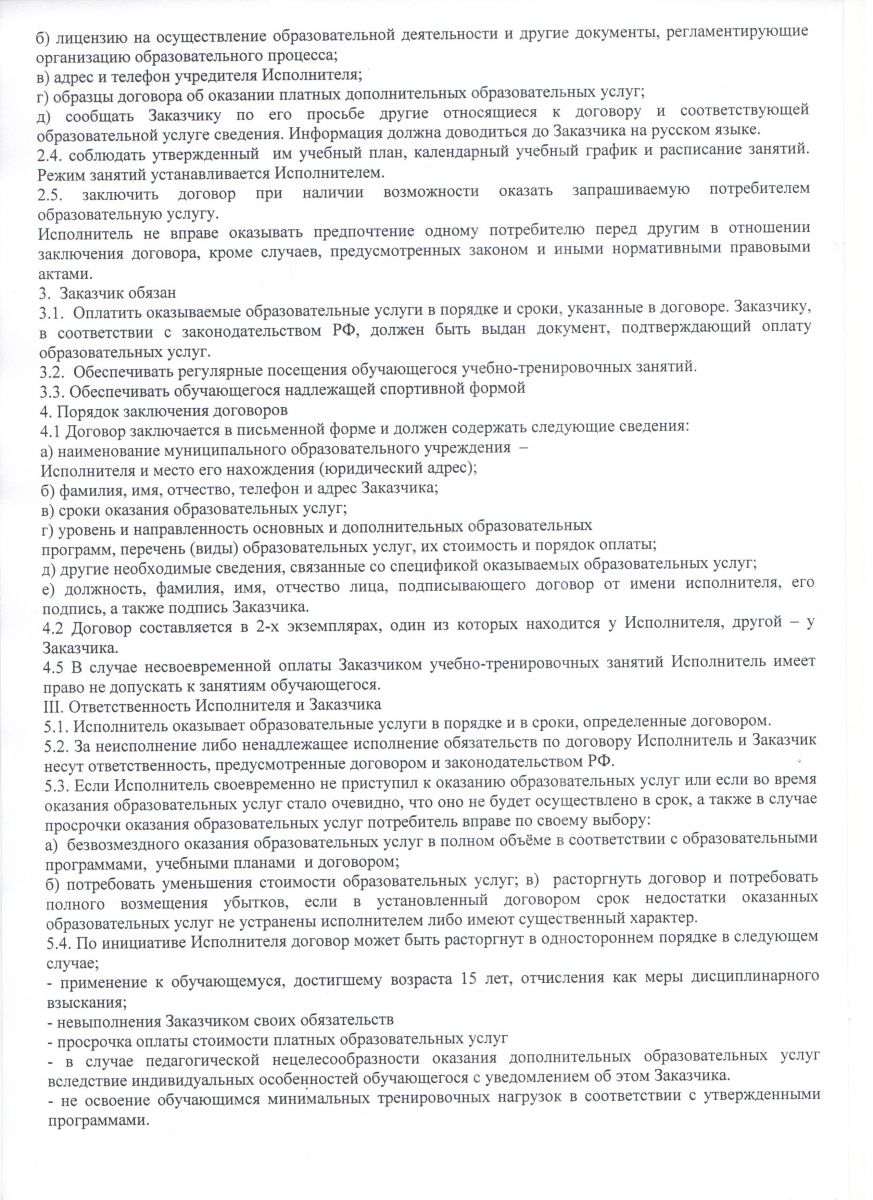 б) лицензию на осуществление образовательной деятельности и другие документы, регламентирующие организацию образовательного процесса;
в) адрес и телефон учредителя Исполнителя;
г) образцы договора об оказании платных дополнительных образовательных услуг;
д) сообщать Заказчику по его просьбе другие относящиеся к договору и соответствующей образовательной услуге сведения. Информация должна доводиться до Заказчика на русском языке.
2.4. соблюдать утвержденный им учебный план, календарный учебный график и расписание занятий. Режим занятий устанавливается Исполнителем.
2.5. заключить договор при наличии возможности оказать запрашиваемую потребителем образовательную услугу.
Исполнитель не вправе оказывать предпочтение одному потребителю перед другим в отношении заключения договора, кроме случаев, предусмотренных законом и иными нормативными правовыми актами.
3. Заказчик обязан
3.1. Оплатить оказываемые образовательные услуги в порядке и сроки, указанные в договоре. Заказчику, в соответствии с законодательством РФ, должен быть выдан документ, подтверждающий оплату образовательных услуг.
3.2. Обеспечивать регулярные посещения обучающегося учебно-тренировочных занятий.
3.3. Обеспечивать обучающегося надлежащей спортивной формой
4. Порядок заключения договоров
4.1 Договор заключается в письменной форме и должен содержать следующие сведения:
а) наименование муниципального образовательного учреждения –
Исполнителя и место его нахождения (юридический адрес);
б) фамилия, имя, отчество, телефон и адрес Заказчика;
в) сроки оказания образовательных услуг;
г) уровень и направленность основных и дополнительных образовательных программ, перечень (виды) образовательных услуг, их стоимость и порядок оплаты;
д) другие необходимые сведения, связанные со спецификой оказываемых образовательных услуг;
е) должность, фамилия, имя, отчество лица, подписывающего договор от имени исполнителя, его подпись, а также подпись Заказчика.
4.2 Договор составляется в 2-х экземплярах, один из которых находится у Исполнителя, другой – у Заказчика.
4.5 В случае несвоевременной оплаты Заказчиком учебно-тренировочных занятий Исполнитель имеет право не допускать к занятиям обучающегося.
III. Ответственность Исполнителя и Заказчика
5.1. Исполнитель оказывает образовательные услуги в порядке и в сроки, определенные договором.
5.2. За неисполнение либо ненадлежащее исполнение обязательств по договору Исполнитель и Заказчик несут ответственность, предусмотренные договором и законодательством РФ.
5.3. Если Исполнитель своевременно не приступил к оказанию образовательных услуг или если во время оказания образовательных услуг стало очевидно, что оно не будет осуществлено в срок, а также в случае просрочки оказания образовательных услуг потребитель вправе по своему выбору:
а) безвозмездного оказания образовательных услуг в полном объёме в соответствии с образовательными программами, учебными планами и договором;
б) потребовать уменьшения стоимости образовательных услуг; в) расторгнуть договор и потребовать полного возмещения убытков, если в установленный договором срок недостатки оказанных образовательных услуг не устранены исполнителем либо имеют существенный характер.
5.4. По инициативе Исполнителя договор может быть расторгнут в одностороннем порядке в следующем случае;
- применение к обучающемуся, достигшему возраста 15 лет, отчисления как меры дисциплинарного взыскания;
- невыполнения Заказчиком своих обязательств
- просрочка оплаты стоимости платных образовательных услуг
- в случае педагогической нецелесообразности оказания дополнительных образовательных услуг вследствие индивидуальных особенностей обучающегося с уведомлением об этом Заказчика.
- не освоение обучающимся минимальных тренировочных нагрузок в соответствии с утвержденными программами.